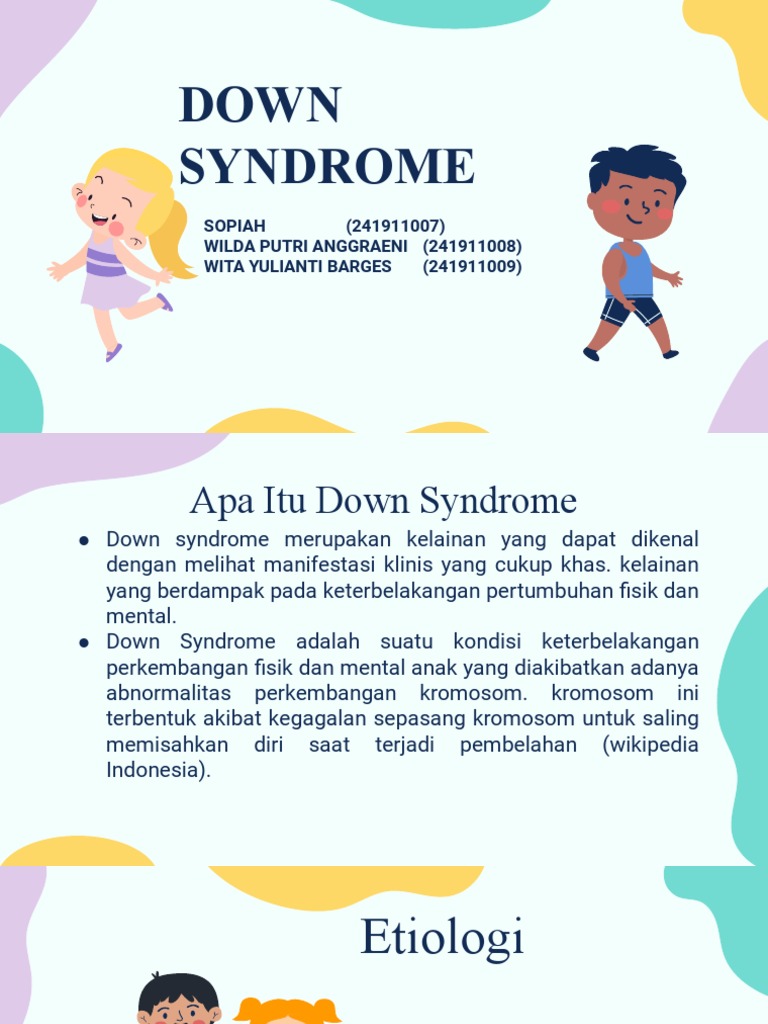 DOWN SYNDROME

SOPIAH (241911007)
WILDA PUTRI ANGGRAENI (241911008)
WITA YULIANTI BARGES (241911009)

Apa Itu Down Syndrome

• Down syndrome merupakan kelainan yang dapat dikenal dengan melihat manifestasi klinis yang cukup khas. kelainan yang berdampak pada keterbelakangan pertumbuhan fisik dan mental.
• Down Syndrome adalah suatu kondisi keterbelakangan perkembangan fisik dan mental anak yang diakibatkan adanya abnormalitas perkembangan kromosom. kromosom ini terbentuk akibat kegagalan sepasang kromosom untuk saling memisahkan diri saat terjadi pembelahan (wikipedia Indonesia).

Etiologi